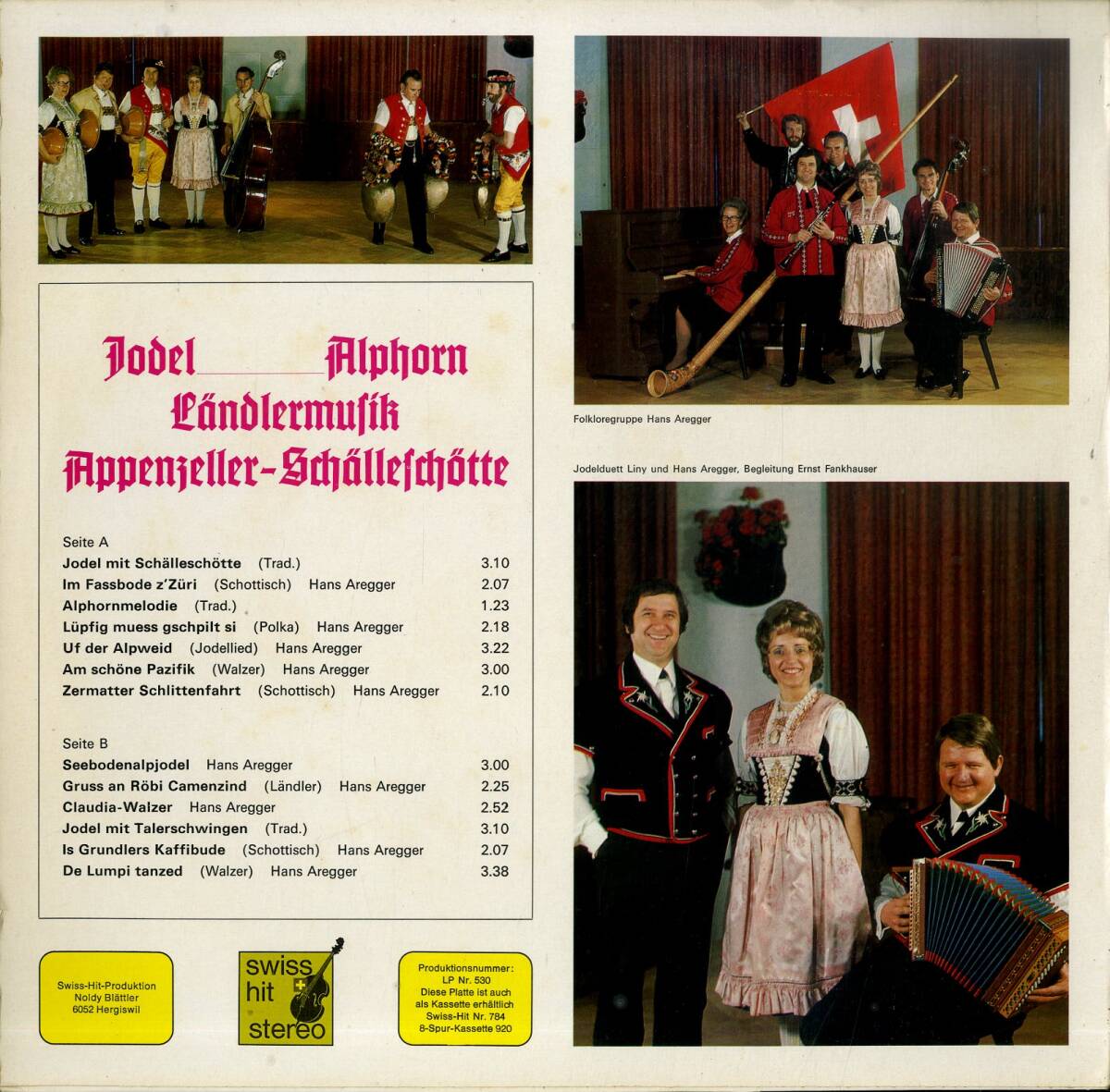 Jodel ____ Alphorn
Ländlermusik
Appenzeller-Schälleschötte

Seite A
Jodel mit Schälleschötte (Trad.) 3.10
Im Fassbode z'Züri (Schottisch) Hans Aregger 2.07
Alphornmelodie (Trad.) 1.23
Lüpfig muess gschpilt si (Polka) Hans Aregger 2.18
Uf der Alpweid (Jodellied) Hans Aregger 3.22
Am schöne Pazifik (Walzer) Hans Aregger 3.00
Zermatter Schlittenfahrt (Schottisch) Hans Aregger 2.10

Seite B
Seebodenalpjodel Hans Aregger 3.00
Gruss an Röbi Camenzind (Ländler) Hans Aregger 2.25
Claudia-Walzer Hans Aregger 2.52
Jodel mit Talerschwingen (Trad.) 3.10
Is Grundlers Kaffibude (Schottisch) Hans Aregger 2.07
De Lumpi tanzed (Walzer) Hans Aregger 3.38

Swiss-Hit-Produktion
Noldy Blättler
6052 Hergiswil

swiss
hit
stereo

Produktionsnummer:
LP Nr. 530
Diese Platte ist auch
als Kassette erhältlich
Swiss-Hit Nr. 784
8-Spur-Kassette 920

Folkloregruppe Hans Aregger

Jodelduett Liny und Hans Aregger, Begleitung Ernst Fankhauser